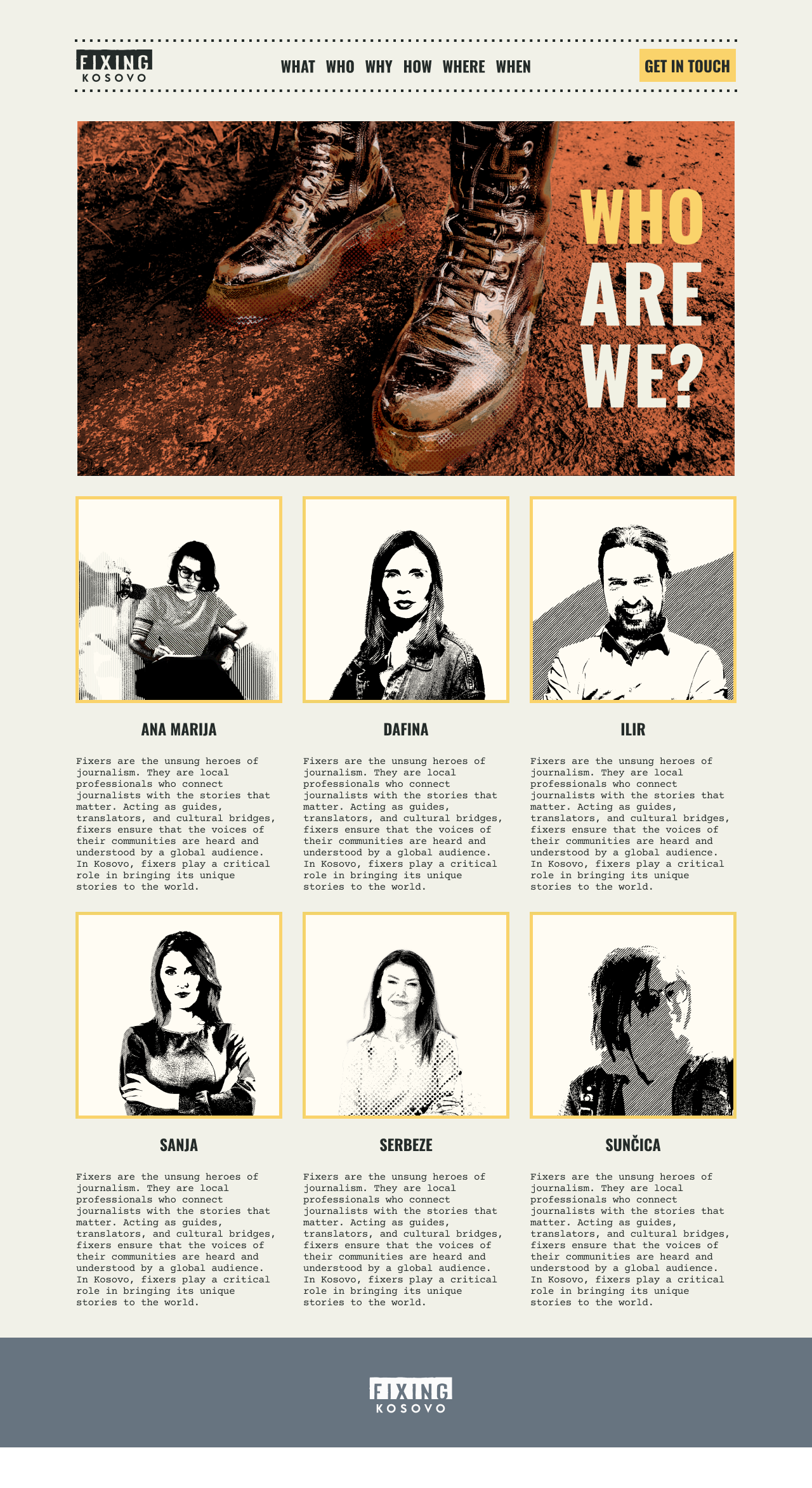 FIXING
KOSOVO

WHAT WHO WHY HOW WHERE WHEN

GET IN TOUCH

WHO
ARE
WE?

ANA MARIJA

Fixers are the unsung heroes of journalism. They are local professionals who connect journalists with the stories that matter. Acting as guides, translators, and cultural bridges, fixers ensure that the voices of their communities are heard and understood by a global audience. In Kosovo, fixers play a critical role in bringing its unique stories to the world.

DAFINA

Fixers are the unsung heroes of journalism. They are local professionals who connect journalists with the stories that matter. Acting as guides, translators, and cultural bridges, fixers ensure that the voices of their communities are heard and understood by a global audience. In Kosovo, fixers play a critical role in bringing its unique stories to the world.

ILIR

Fixers are the unsung heroes of journalism. They are local professionals who connect journalists with the stories that matter. Acting as guides, translators, and cultural bridges, fixers ensure that the voices of their communities are heard and understood by a global audience. In Kosovo, fixers play a critical role in bringing its unique stories to the world.

SANJA

Fixers are the unsung heroes of journalism. They are local professionals who connect journalists with the stories that matter. Acting as guides, translators, and cultural bridges, fixers ensure that the voices of their communities are heard and understood by a global audience. In Kosovo, fixers play a critical role in bringing its unique stories to the world.

SERBEZE

Fixers are the unsung heroes of journalism. They are local professionals who connect journalists with the stories that matter. Acting as guides, translators, and cultural bridges, fixers ensure that the voices of their communities are heard and understood by a global audience. In Kosovo, fixers play a critical role in bringing its unique stories to the world.

SUNČICA

Fixers are the unsung heroes of journalism. They are local professionals who connect journalists with the stories that matter. Acting as guides, translators, and cultural bridges, fixers ensure that the voices of their communities are heard and understood by a global audience. In Kosovo, fixers play a critical role in bringing its unique stories to the world.

FIXING
KOSOVO